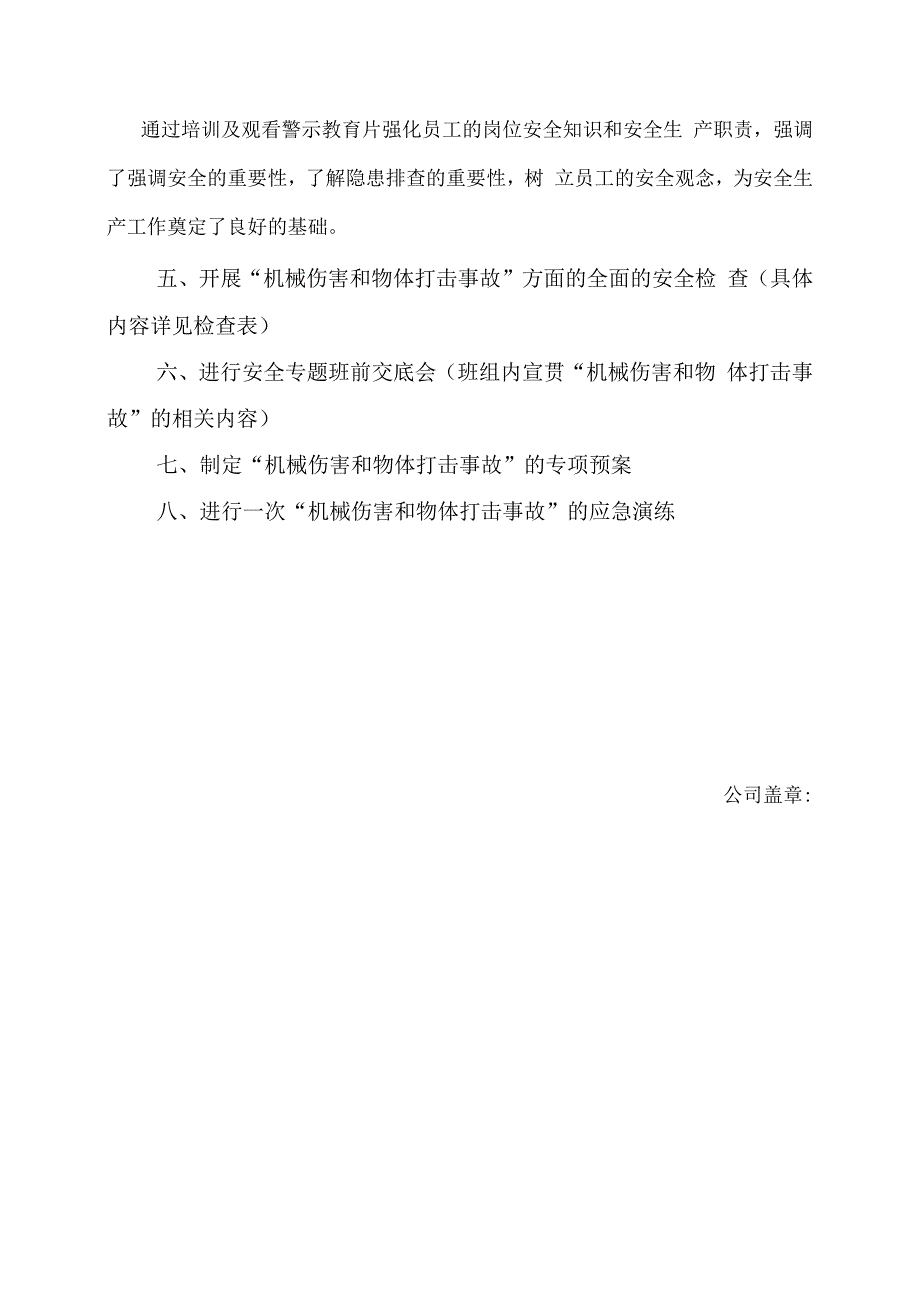 通过培训及观看警示教育片强化员工的岗位安全知识和安全生 产职责，强调了强调安全的重要性，了解隐患排查的重要性，树 立员工的安全观念，为安全生产工作奠定了良好的基础。

五、开展“机械伤害和物体打击事故”方面的全面的安全检 查（具体内容详见检查表）

六、进行安全专题班前交底会（班组内宣贯“机械伤害和物 体打击事故”的相关内容）

七、制定“机械伤害和物体打击事故”的专项预案

八、进行一次“机械伤害和物体打击事故”的应急演练

公司盖章: